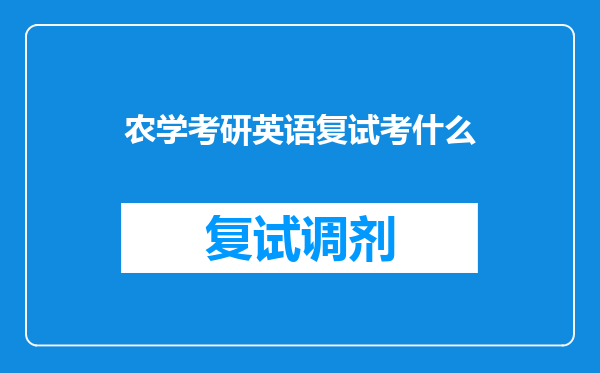 农学考研英语复试考什么

复试调剂